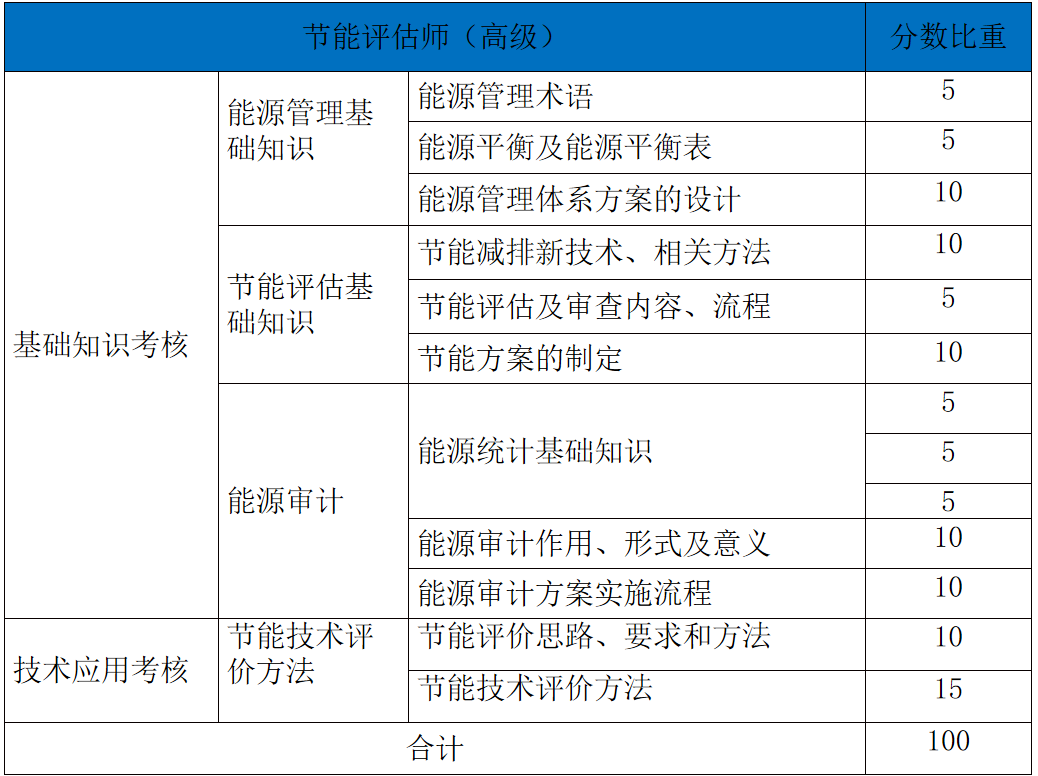 | 节能评估师（高级） | | | 分数比重 |
|---|---|---|---|
| 基础知识考核 | 能源管理基础知识 | 能源管理术语 | 5 |
| | | 能源平衡及能源平衡表 | 5 |
| | | 能源管理体系方案的设计 | 10 |
| | 节能评估基础知识 | 节能减排新技术、相关方法 | 10 |
| | | 节能评估及审查内容、流程 | 5 |
| | | 节能方案的制定 | 10 |
| | 能源审计 | 能源统计基础知识 | 5 |
| | | | 5 |
| | | | 5 |
| | | 能源审计作用、形式及意义 | 10 |
| | | 能源审计方案实施流程 | 10 |
| 技术应用考核 | 节能技术评价方法 | 节能评价思路、要求和方法 | 10 |
| | | 节能技术评价方法 | 15 |
| 合计 | | | 100 |